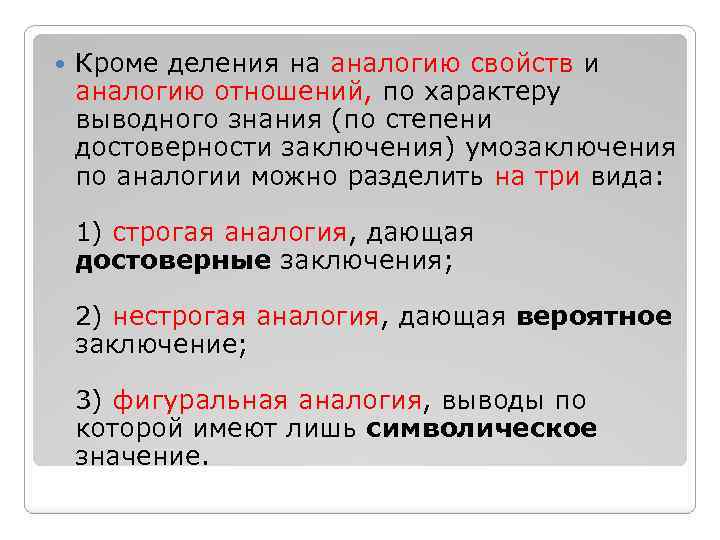 • Кроме деления на аналогию свойств и аналогию отношений, по характеру выводного знания (по степени достоверности заключения) умозаключения по аналогии можно разделить на три вида:

1) строгая аналогия, дающая достоверные заключения;

2) нестрогая аналогия, дающая вероятное заключение;

3) фигуральная аналогия, выводы по которой имеют лишь символическое значение.